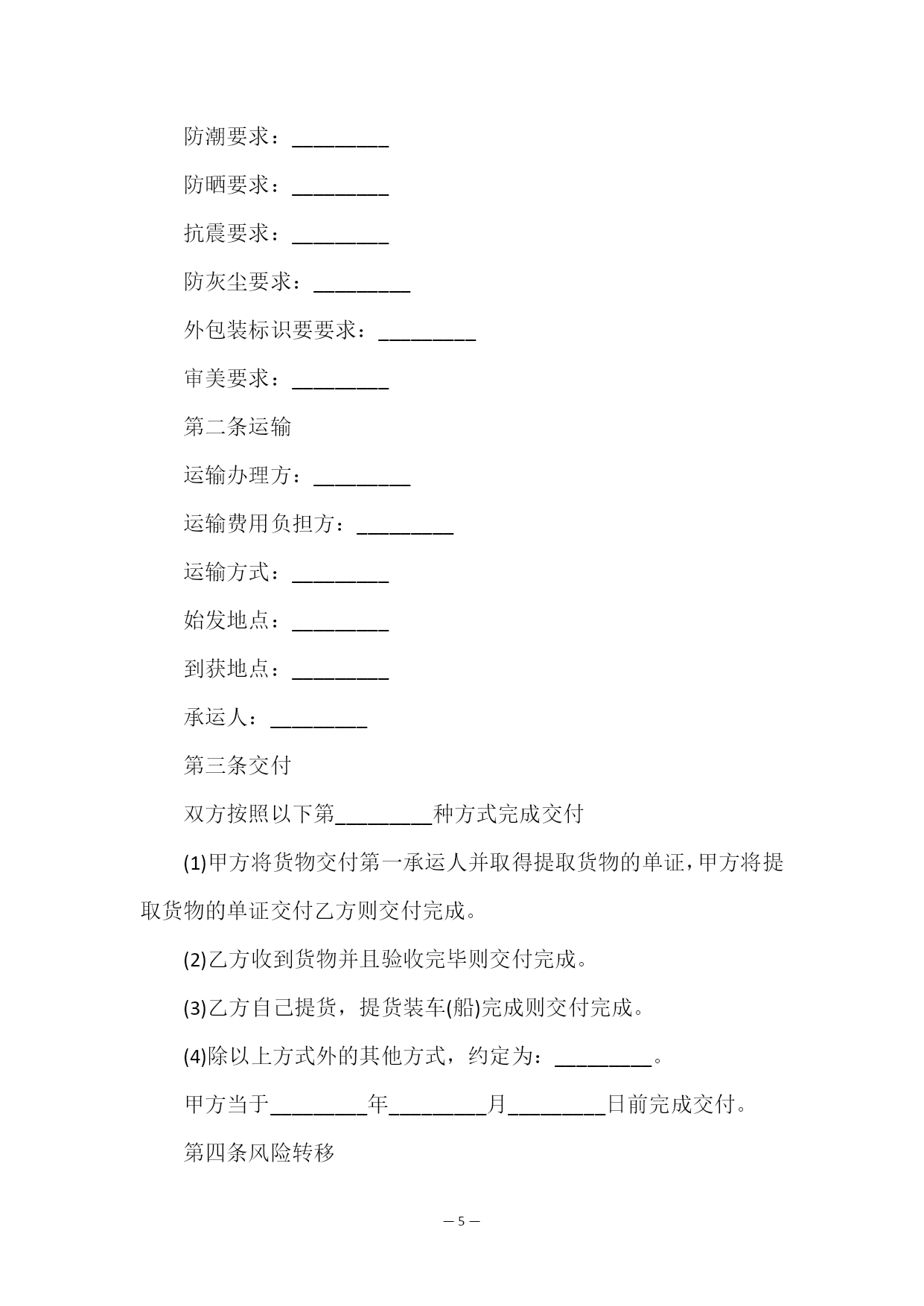 防潮要求：_________

防晒要求：_________

抗震要求：_________

防灰尘要求：_________

外包装标识要要求：_________

审美要求：_________

第二条运输

运输办理方：_________

运输费用负担方：_________

运输方式：_________

始发地点：_________

到获地点：_________

承运人：_________

第三条交付

双方按照以下第_________种方式完成交付

(1)甲方将货物交付第一承运人并取得提取货物的单证，甲方将提取货物的单证交付乙方则交付完成。

(2)乙方收到货物并且验收完毕则交付完成。

(3)乙方自己提货，提货装车(船)完成则交付完成。

(4)除以上方式外的其他方式，约定为：_________。

甲方当于_________年_________月_________日前完成交付。

第四条风险转移

— 5 —